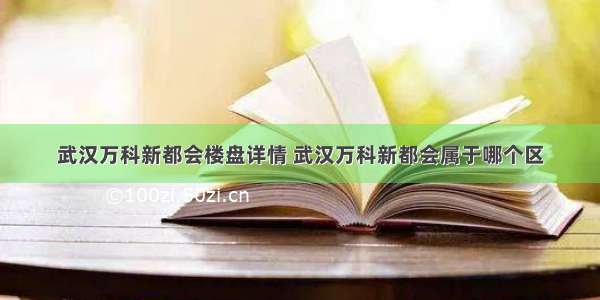 武汉万科新都会楼盘详情 武汉万科新都会属于哪个区

©100zi.50zi.cn